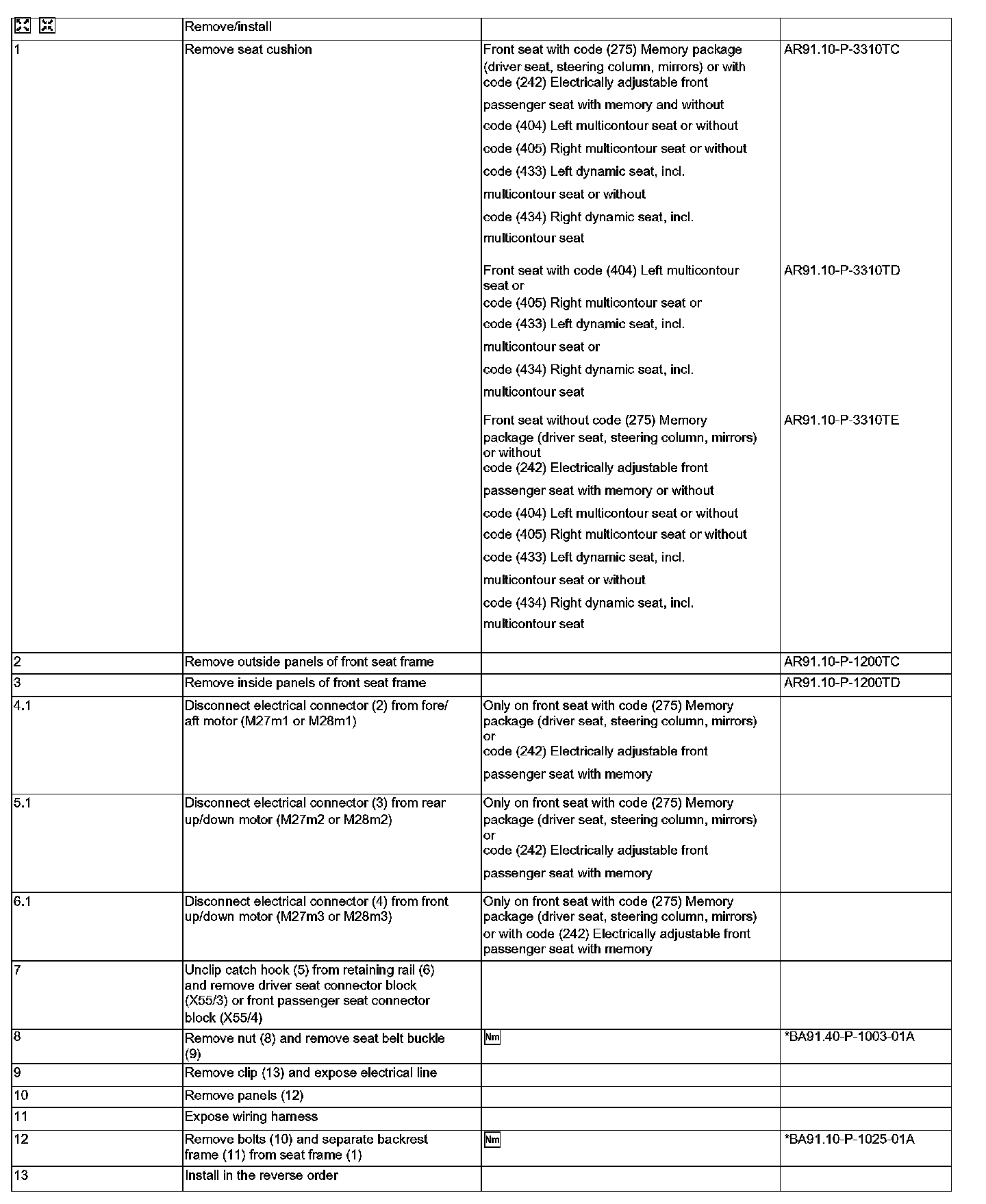 |  | Remove/install |  |  |
|---|---|---|---|
| 1 | Remove seat cushion | Front seat with code (275) Memory package (driver seat, steering column, mirrors) or with code (242) Electrically adjustable front passenger seat with memory and without code (404) Left multicontour seat or without code (405) Right multicontour seat or without code (433) Left dynamic seat, incl. multicontour seat or without code (434) Right dynamic seat, incl. multicontour seat | AR91.10-P-3310TC |
|  |  | Front seat with code (404) Left multicontour seat or code (405) Right multicontour seat or code (433) Left dynamic seat, incl. multicontour seat or code (434) Right dynamic seat, incl. multicontour seat | AR91.10-P-3310TD |
|  |  | Front seat without code (275) Memory package (driver seat, steering column, mirrors) or without code (242) Electrically adjustable front passenger seat with memory or without code (404) Left multicontour seat or without code (405) Right multicontour seat or without code (433) Left dynamic seat, incl. multicontour seat or without code (434) Right dynamic seat, incl. multicontour seat | AR91.10-P-3310TE |
| 2 | Remove outside panels of front seat frame |  | AR91.10-P-1200TC |
| 3 | Remove inside panels of front seat frame |  | AR91.10-P-1200TD |
| 4.1 | Disconnect electrical connector (2) from fore/aft motor (M27m1 or M28m1) | Only on front seat with code (275) Memory package (driver seat, steering column, mirrors) or code (242) Electrically adjustable front passenger seat with memory |  |
| 5.1 | Disconnect electrical connector (3) from rear up/down motor (M27m2 or M28m2) | Only on front seat with code (275) Memory package (driver seat, steering column, mirrors) or code (242) Electrically adjustable front passenger seat with memory |  |
| 6.1 | Disconnect electrical connector (4) from front up/down motor (M27m3 or M28m3) | Only on front seat with code (275) Memory package (driver seat, steering column, mirrors) or with code (242) Electrically adjustable front passenger seat with memory |  |
| 7 | Unclip catch hook (5) from retaining rail (6) and remove driver seat connector block (X55/3) or front passenger seat connector block (X55/4) |  |  |
| 8 | Remove nut (8) and remove seat belt buckle (9) | Nm | *BA91.40-P-1003-01A |
| 9 | Remove clip (13) and expose electrical line |  |  |
| 10 | Remove panels (12) |  |  |
| 11 | Expose wiring harness |  |  |
| 12 | Remove bolts (10) and separate backrest frame (11) from seat frame (1) | Nm | *BA91.10-P-1025-01A |
| 13 | Install in the reverse order |  |  |